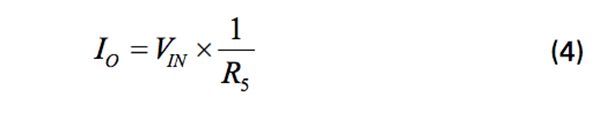 $I_O = V_{IN} \times \frac{1}{R_5}$ (4)